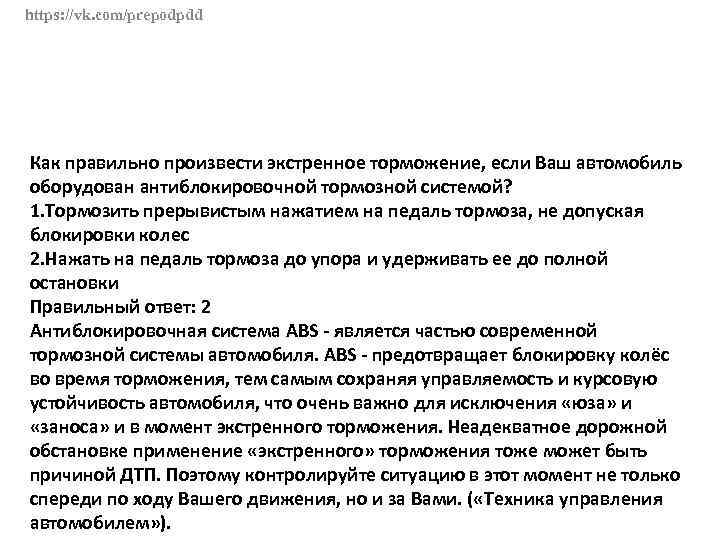 https://vk.com/prepodpdd

Как правильно произвести экстренное торможение, если Ваш автомобиль оборудован антиблокировочной тормозной системой?
1.Тормозить прерывистым нажатием на педаль тормоза, не допуская блокировки колес
2.Нажать на педаль тормоза до упора и удерживать ее до полной остановки
Правильный ответ: 2
Антиблокировочная система ABS - является частью современной тормозной системы автомобиля. ABS - предотвращает блокировку колёс во время торможения, тем самым сохраняя управляемость и курсовую устойчивость автомобиля, что очень важно для исключения «юза» и «заноса» и в момент экстренного торможения. Неадекватное дорожной обстановке применение «экстренного» торможения тоже может быть причиной ДТП. Поэтому контролируйте ситуацию в этот момент не только спереди по ходу Вашего движения, но и за Вами. («Техника управления автомобилем»).